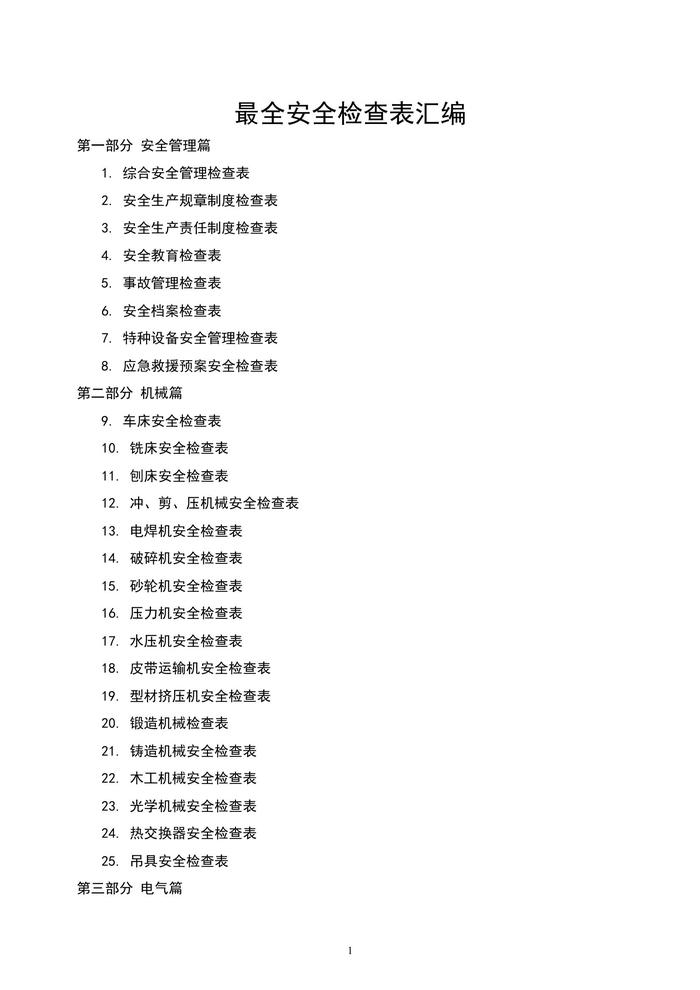 最全安全检查表汇编

第一部分 安全管理篇

1. 综合安全管理检查表
2. 安全生产规章制度检查表
3. 安全生产责任制度检查表
4. 安全教育检查表
5. 事故管理检查表
6. 安全档案检查表
7. 特种设备安全管理检查表
8. 应急救援预案安全检查表

第二部分 机械篇

9. 车床安全检查表
10. 铣床安全检查表
11. 刨床安全检查表
12. 冲、剪、压机械安全检查表
13. 电焊机安全检查表
14. 破碎机安全检查表
15. 砂轮机安全检查表
16. 压力机安全检查表
17. 水压机安全检查表
18. 皮带运输机安全检查表
19. 型材挤压机安全检查表
20. 锻造机械检查表
21. 铸造机械安全检查表
22. 木工机械安全检查表
23. 光学机械安全检查表
24. 热交换器安全检查表
25. 吊具安全检查表

第三部分 电气篇

1